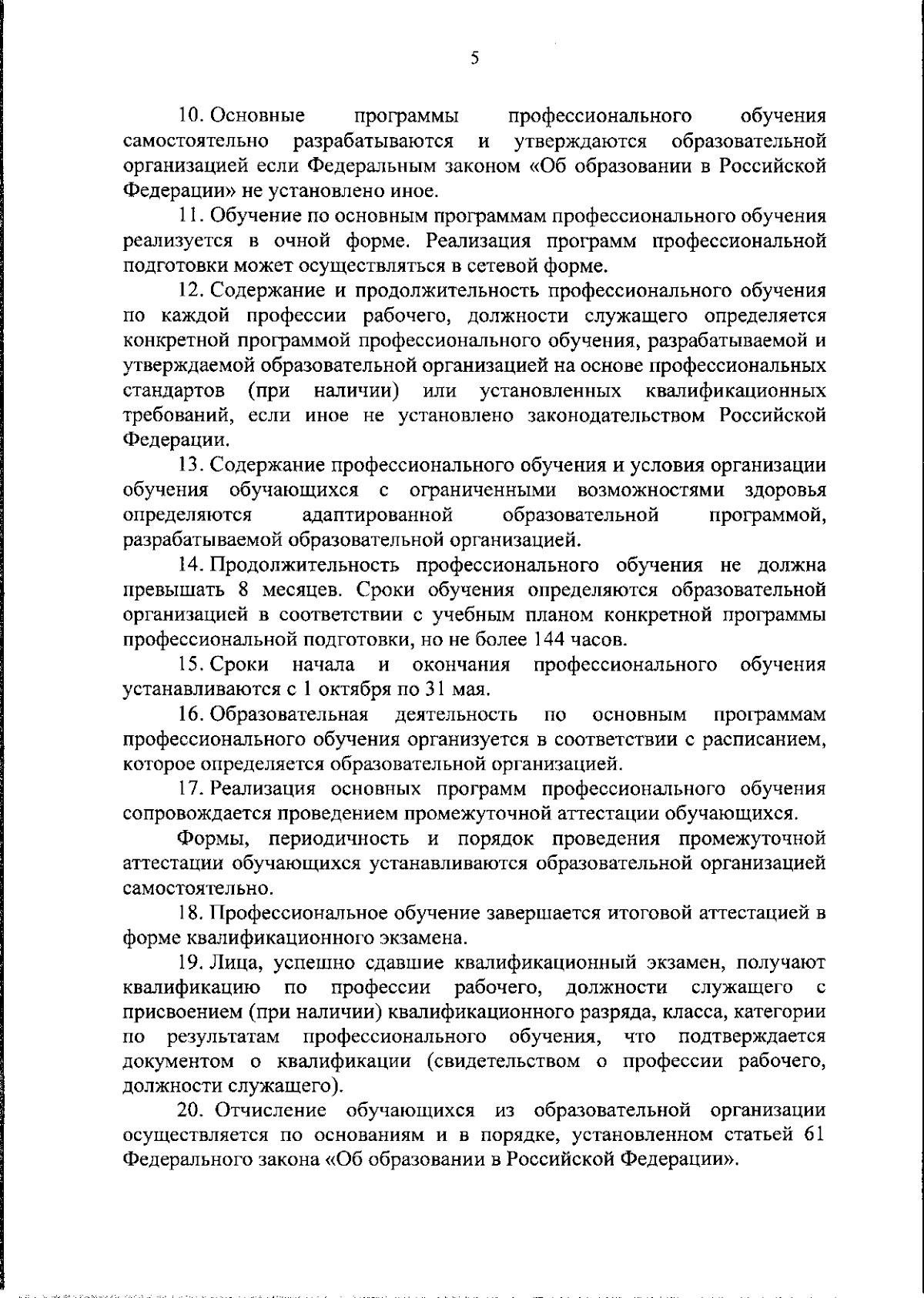 5

10. Основные программы профессионального обучения самостоятельно разрабатываются и утверждаются образовательной организацией если Федеральным законом «Об образовании в Российской Федерации» не установлено иное.

11. Обучение по основным программам профессионального обучения реализуется в очной форме. Реализация программ профессиональной подготовки может осуществляться в сетевой форме.

12. Содержание и продолжительность профессионального обучения по каждой профессии рабочего, должности служащего определяется конкретной программой профессионального обучения, разрабатываемой и утверждаемой образовательной организацией на основе профессиональных стандартов (при наличии) или установленных квалификационных требований, если иное не установлено законодательством Российской Федерации.

13. Содержание профессионального обучения и условия организации обучения обучающихся с ограниченными возможностями здоровья определяются адаптированной образовательной программой, разрабатываемой образовательной организацией.

14. Продолжительность профессионального обучения не должна превышать 8 месяцев. Сроки обучения определяются образовательной организацией в соответствии с учебным планом конкретной программы профессиональной подготовки, но не более 144 часов.

15. Сроки начала и окончания профессионального обучения устанавливаются с 1 октября по 31 мая.

16. Образовательная деятельность по основным программам профессионального обучения организуется в соответствии с расписанием, которое определяется образовательной организацией.

17. Реализация основных программ профессионального обучения сопровождается проведением промежуточной аттестации обучающихся.

Формы, периодичность и порядок проведения промежуточной аттестации обучающихся устанавливаются образовательной организацией самостоятельно.

18. Профессиональное обучение завершается итоговой аттестацией в форме квалификационного экзамена.

19. Лица, успешно сдавшие квалификационный экзамен, получают квалификацию по профессии рабочего, должности служащего с присвоением (при наличии) квалификационного разряда, класса, категории по результатам профессионального обучения, что подтверждается документом о квалификации (свидетельством о профессии рабочего, должности служащего).

20. Отчисление обучающихся из образовательной организации осуществляется по основаниям и в порядке, установленном статьей 61 Федерального закона «Об образовании в Российской Федерации».